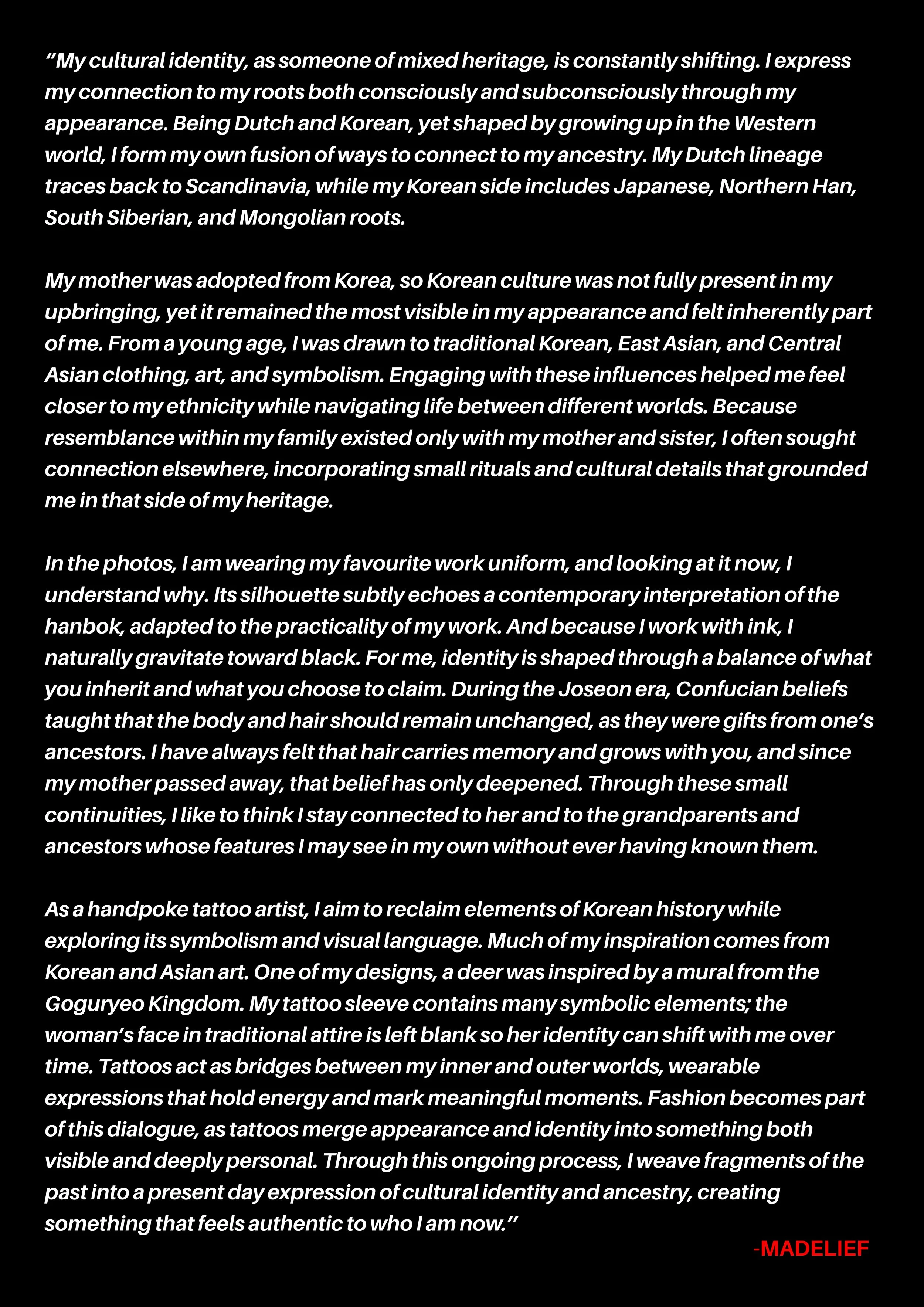 “My cultural identity, as someone of mixed heritage, is constantly shifting. I express my connection to my roots both consciously and subconsciously through my appearance. Being Dutch and Korean, yet shaped by growing up in the Western world, I form my own fusion of ways to connect to my ancestry. My Dutch lineage traces back to Scandinavia, while my Korean side includes Japanese, Northern Han, South Siberian, and Mongolian roots.

My mother was adopted from Korea, so Korean culture was not fully present in my upbringing, yet it remained the most visible in my appearance and felt inherently part of me. From a young age, I was drawn to traditional Korean, East Asian, and Central Asian clothing, art, and symbolism. Engaging with these influences helped me feel closer to my ethnicity while navigating life between different worlds. Because resemblance within my family existed only with my mother and sister, I often sought connection elsewhere, incorporating small rituals and cultural details that grounded me in that side of my heritage.

In the photos, I am wearing my favourite work uniform, and looking at it now, I understand why. Its silhouette subtly echoes a contemporary interpretation of the hanbok, adapted to the practicality of my work. And because I work with ink, I naturally gravitate toward black. For me, identity is shaped through a balance of what you inherit and what you choose to claim. During the Joseon era, Confucian beliefs taught that the body and hair should remain unchanged, as they were gifts from one’s ancestors. I have always felt that hair carries memory and grows with you, and since my mother passed away, that belief has only deepened. Through these small continuities, I like to think I stay connected to her and to the grandparents and ancestors whose features I may see in my own without ever having known them.

As a handpoke tattoo artist, I aim to reclaim elements of Korean history while exploring its symbolism and visual language. Much of my inspiration comes from Korean and Asian art. One of my designs, a deer was inspired by a mural from the Goguryeo Kingdom. My tattoo sleeve contains many symbolic elements; the woman’s face in traditional attire is left blank so her identity can shift with me over time. Tattoos act as bridges between my inner and outer worlds, wearable expressions that hold energy and mark meaningful moments. Fashion becomes part of this dialogue, as tattoos merge appearance and identity into something both visible and deeply personal. Through this ongoing process, I weave fragments of the past into a present day expression of cultural identity and ancestry, creating something that feels authentic to who I am now.”

-MADELIEF